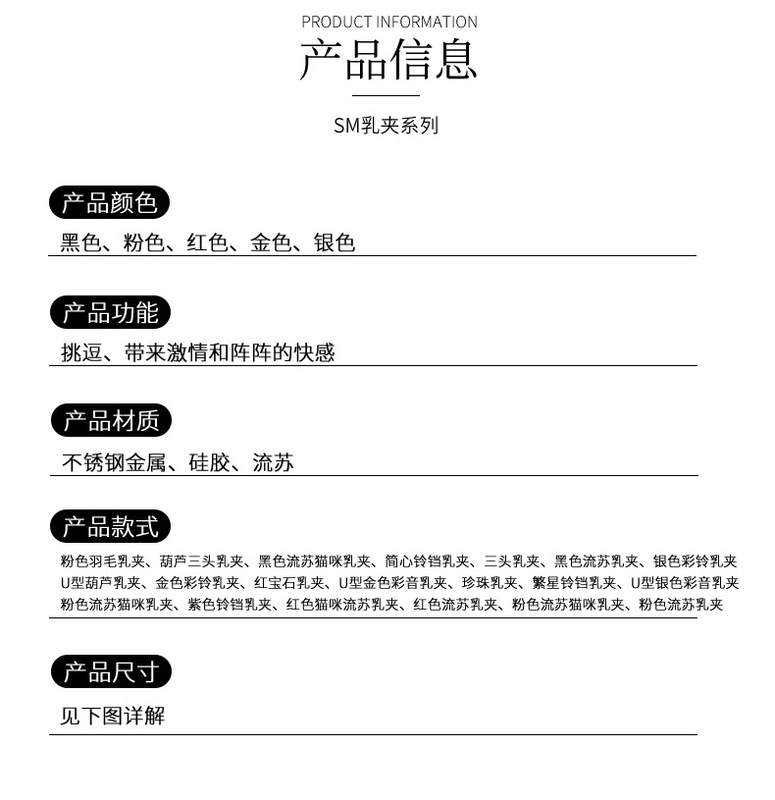 PRODUCT INFORMATION
产品信息

SM乳夹系列

产品颜色

黑色、粉色、红色、金色、银色

产品功能

挑逗、带来激情和阵阵的快感

产品材质

不锈钢金属、硅胶、流苏

产品款式

粉色羽毛乳夹、葫芦三头乳夹、黑色流苏猫咪乳夹、简心铃铛乳夹、三头乳夹、黑色流苏乳夹、银色彩铃乳夹
U型葫芦乳夹、金色彩铃乳夹、红宝石乳夹、U型金色彩音乳夹、珍珠乳夹、繁星铃铛乳夹、U型银色彩音乳夹
粉色流苏猫咪乳夹、紫色铃铛乳夹、红色猫咪流苏乳夹、红色流苏乳夹、粉色流苏猫咪乳夹、粉色流苏乳夹

产品尺寸

见下图详解